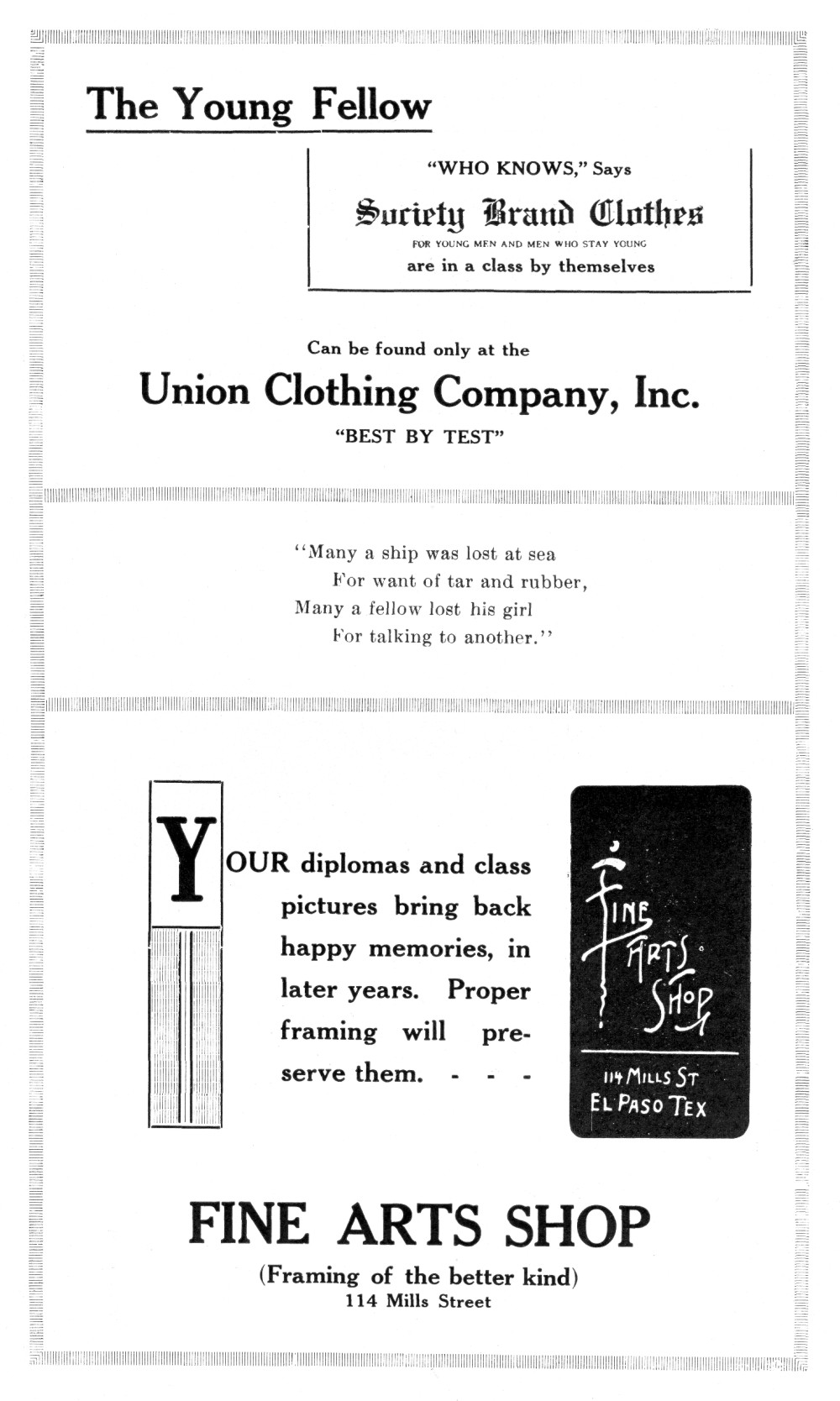 The Young Fellow

"WHO KNOWS," Says

Society Brand Clothes

FOR YOUNG MEN AND MEN WHO STAY YOUNG

are in a class by themselves

Can be found only at the

Union Clothing Company, Inc.

"BEST BY TEST"

"Many a ship was lost at sea
For want of tar and rubber,
Many a fellow lost his girl
For talking to another."

YOUR diplomas and class pictures bring back happy memories, in later years. Proper framing will preserve them. - - -

FINE ARTS SHOP

114 MILLS ST
EL PASO TEX

FINE ARTS SHOP

(Framing of the better kind)
114 Mills Street